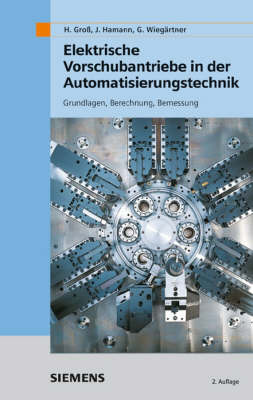 H. Groß, J. Hamann, G. Wiegärtner

Elektrische Vorschubantriebe in der Automatisierungstechnik

Grundlagen, Berechnung, Bemessung

SIEMENS

2. Auflage